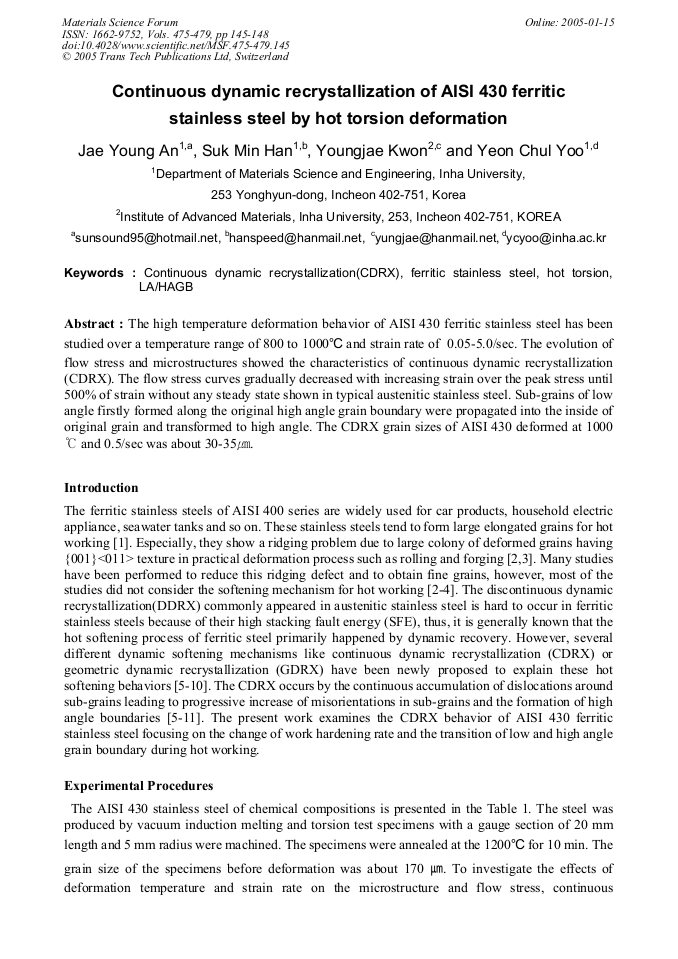 Materials Science Forum
ISSN: 1662-9752, Vols. 475-479, pp 145-148
doi:10.4028/www.scientific.net/MSF.475-479.145
© 2005 Trans Tech Publications Ltd, Switzerland

Online: 2005-01-15

Continuous dynamic recrystallization of AISI 430 ferritic stainless steel by hot torsion deformation

Jae Young An$^{1,a}$, Suk Min Han$^{1,b}$, Youngjae Kwon$^{2,c}$ and Yeon Chul Yoo$^{1,d}$

$^{1}$Department of Materials Science and Engineering, Inha University, 253 Yonghyun-dong, Incheon 402-751, Korea

$^{2}$Institute of Advanced Materials, Inha University, 253, Incheon 402-751, KOREA

$^{a}$sunsound95@hotmail.net, $^{b}$hanspeed@hanmail.net, $^{c}$yungjae@hanmail.net, $^{d}$ycyoo@inha.ac.kr

Keywords : Continuous dynamic recrystallization(CDRX), ferritic stainless steel, hot torsion, LA/HAGB

Abstract : The high temperature deformation behavior of AISI 430 ferritic stainless steel has been studied over a temperature range of 800 to 1000℃ and strain rate of 0.05-5.0/sec. The evolution of flow stress and microstructures showed the characteristics of continuous dynamic recrystallization (CDRX). The flow stress curves gradually decreased with increasing strain over the peak stress until 500% of strain without any steady state shown in typical austenitic stainless steel. Sub-grains of low angle firstly formed along the original high angle grain boundary were propagated into the inside of original grain and transformed to high angle. The CDRX grain sizes of AISI 430 deformed at 1000 ℃ and 0.5/sec was about 30-35㎛.

Introduction

The ferritic stainless steels of AISI 400 series are widely used for car products, household electric appliance, seawater tanks and so on. These stainless steels tend to form large elongated grains for hot working [1]. Especially, they show a ridging problem due to large colony of deformed grains having {001}<011> texture in practical deformation process such as rolling and forging [2,3]. Many studies have been performed to reduce this ridging defect and to obtain fine grains, however, most of the studies did not consider the softening mechanism for hot working [2-4]. The discontinuous dynamic recrystallization(DDRX) commonly appeared in austenitic stainless steel is hard to occur in ferritic stainless steels because of their high stacking fault energy (SFE), thus, it is generally known that the hot softening process of ferritic steel primarily happened by dynamic recovery. However, several different dynamic softening mechanisms like continuous dynamic recrystallization (CDRX) or geometric dynamic recrystallization (GDRX) have been newly proposed to explain these hot softening behaviors [5-10]. The CDRX occurs by the continuous accumulation of dislocations around sub-grains leading to progressive increase of misorientations in sub-grains and the formation of high angle boundaries [5-11]. The present work examines the CDRX behavior of AISI 430 ferritic stainless steel focusing on the change of work hardening rate and the transition of low and high angle grain boundary during hot working.

Experimental Procedures

The AISI 430 stainless steel of chemical compositions is presented in the Table 1. The steel was produced by vacuum induction melting and torsion test specimens with a gauge section of 20 mm length and 5 mm radius were machined. The specimens were annealed at the 1200℃ for 10 min. The grain size of the specimens before deformation was about 170 ㎛. To investigate the effects of deformation temperature and strain rate on the microstructure and flow stress, continuous